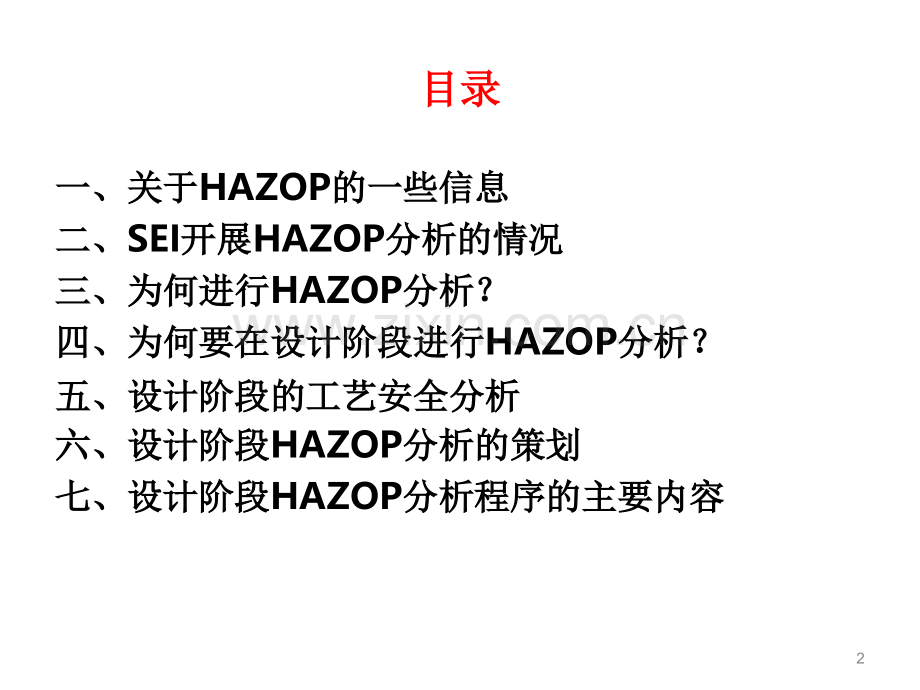 目录

一、关于HAZOP的一些信息
二、SEI开展HAZOP分析的情况
三、为何进行HAZOP分析？
四、为何要在设计阶段进行HAZOP分析？
五、设计阶段的工艺安全分析
六、设计阶段HAZOP分析的策划
七、设计阶段HAZOP分析程序的主要内容

2

www.zixin.com.cn